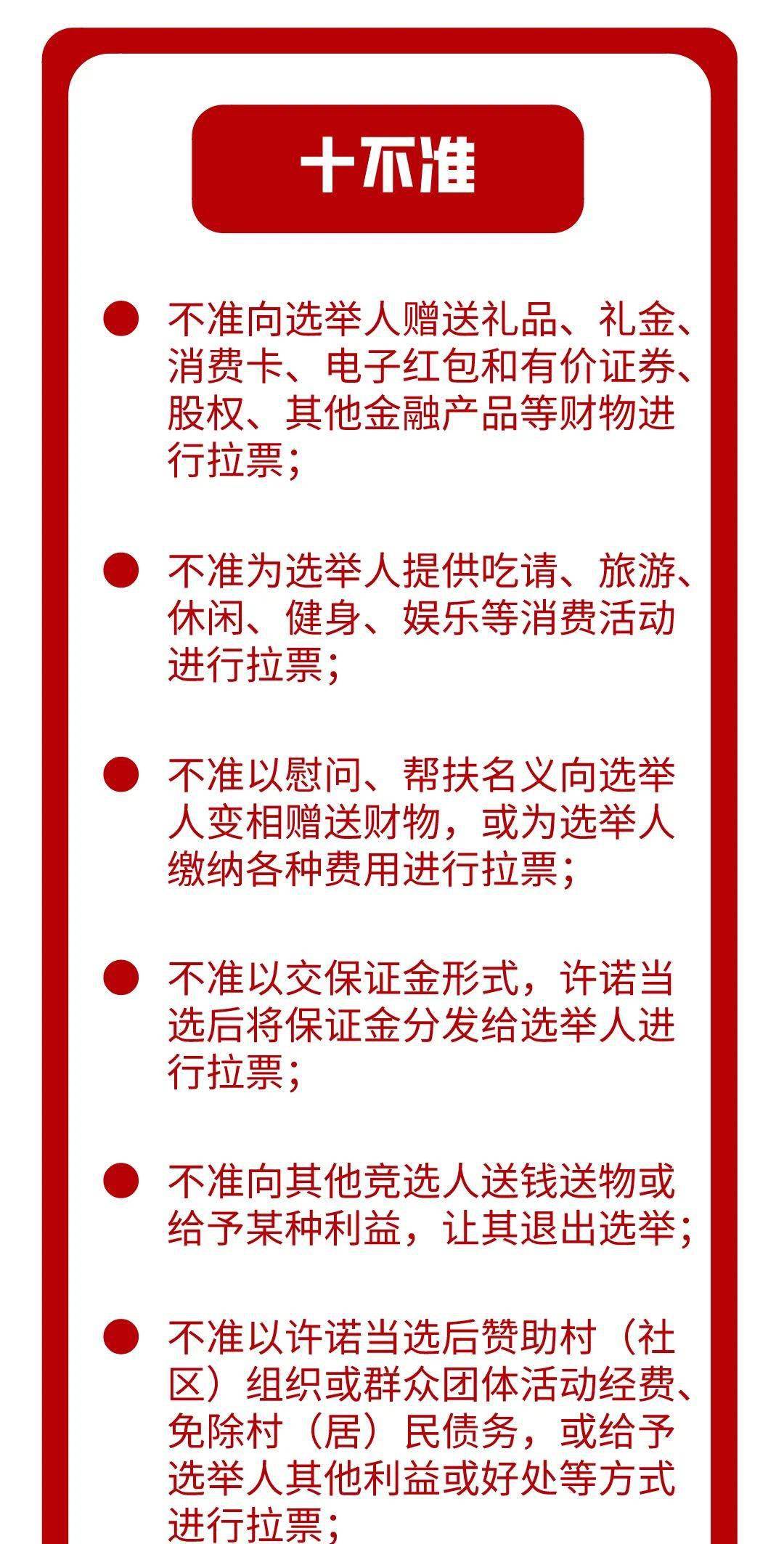 十不准

不准向选举人赠送礼品、礼金、消费卡、电子红包和有价证券、股权、其他金融产品等财物进行拉票；

不准为选举人提供吃请、旅游、休闲、健身、娱乐等消费活动进行拉票；

不准以慰问、帮扶名义向选举人变相赠送财物，或为选举人缴纳各种费用进行拉票；

不准以交保证金形式，许诺当选后将保证金分发给选举人进行拉票；

不准向其他竞选人送钱送物或给予某种利益，让其退出选举；

不准以许诺当选后赞助村（社区）组织或群众团体活动经费、免除村（居）民债务，或给予选举人其他利益或好处等方式进行拉票；